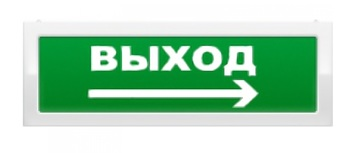 ВЫХОД